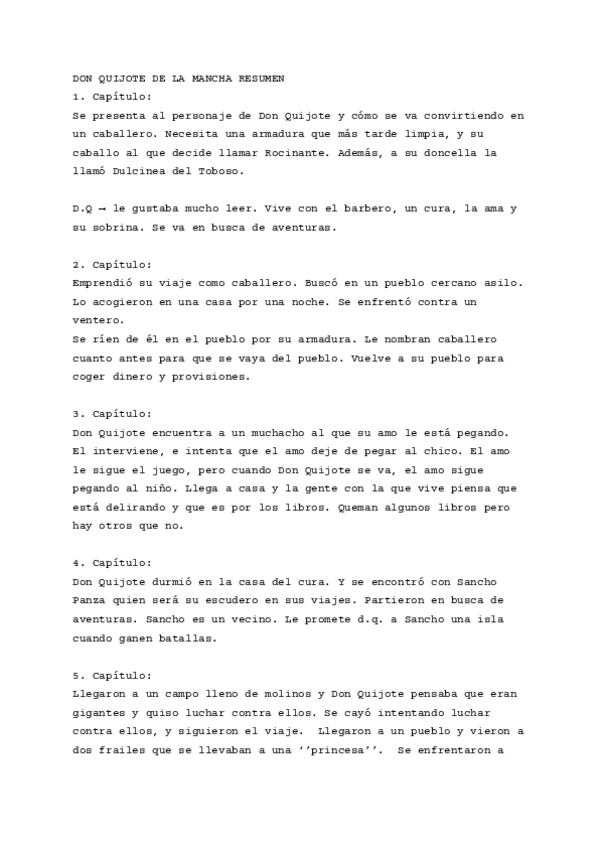 DON QUIJOTE DE LA MANCHA RESUMEN
1. Capítulo:
Se presenta al personaje de Don Quijote y cómo se va convirtiendo en un caballero. Necesita una armadura que más tarde limpia, y su caballo al que decide llamar Rocinante. Además, a su doncella la llamó Dulcinea del Toboso.

D.Q → le gustaba mucho leer. Vive con el barbero, un cura, la ama y su sobrina. Se va en busca de aventuras.

2. Capítulo:
Emprendió su viaje como caballero. Buscó en un pueblo cercano asilo. Lo acogieron en una casa por una noche. Se enfrentó contra un ventero.
Se ríen de él en el pueblo por su armadura. Le nombran caballero cuanto antes para que se vaya del pueblo. Vuelve a su pueblo para coger dinero y provisiones.

3. Capítulo:
Don Quijote encuentra a un muchacho al que su amo le está pegando. El interviene, e intenta que el amo deje de pegar al chico. El amo le sigue el juego, pero cuando Don Quijote se va, el amo sigue pegando al niño. Llega a casa y la gente con la que vive piensa que está delirando y que es por los libros. Queman algunos libros pero hay otros que no.

4. Capítulo:
Don Quijote durmió en la casa del cura. Y se encontró con Sancho Panza quien será su escudero en sus viajes. Partieron en busca de aventuras. Sancho es un vecino. Le promete d.q. a Sancho una isla cuando ganen batallas.

5. Capítulo:
Llegaron a un campo lleno de molinos y Don Quijote pensaba que eran gigantes y quiso luchar contra ellos. Se cayó intentando luchar contra ellos, y siguieron el viaje. Llegaron a un pueblo y vieron a dos frailes que se llevaban a una ''princesa''. Se enfrentaron a